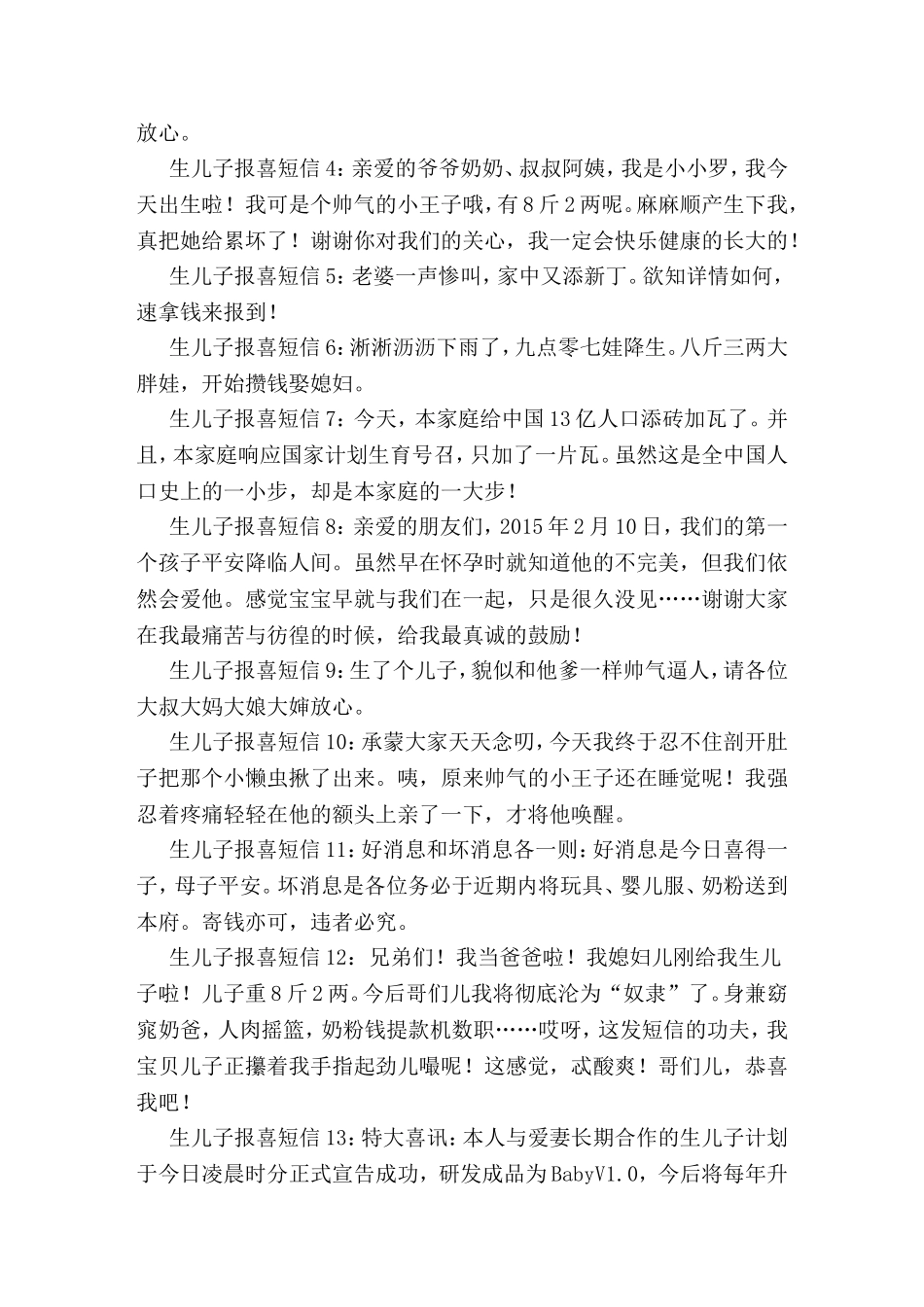 放心。

生儿子报喜短信4:亲爱的爷爷奶奶、叔叔阿姨，我是小小罗，我今天出生啦！我可是个帅气的小王子哦，有8斤2两呢。麻麻顺产生下我，真把她给累坏了！谢谢你对我们的关心，我一定会快乐健康的长大的！

生儿子报喜短信5:老婆一声惨叫，家中又添新丁。欲知详情如何，速拿钱来报到！

生儿子报喜短信6:淅淅沥沥下雨了，九点零七娃降生。八斤三两大胖娃，开始攒钱娶媳妇。

生儿子报喜短信7:今天，本家庭给中国13亿人口添砖加瓦了。并且，本家庭响应国家计划生育号召，只加了一片瓦。虽然这是全中国人口史上的一小步，却是本家庭的一大步！

生儿子报喜短信8:亲爱的朋友们，2015年2月10日，我们的第一个孩子平安降临人间。虽然早在怀孕时就知道他的不完美，但我们依然会爱他。感觉宝宝早就与我们在一起，只是很久没见……谢谢大家在我最痛苦与彷徨的时候，给我最真诚的鼓励！

生儿子报喜短信9:生了个儿子，貌似和他爹一样帅气逼人，请各位大叔大妈大娘大婶放心。

生儿子报喜短信10:承蒙大家天天念叨，今天我终于忍不住剖开肚子把那个小懒虫揪了出来。咦，原来帅气的小王子还在睡觉呢！我强忍着疼痛轻轻在他的额头上亲了一下，才将他唤醒。

生儿子报喜短信11:好消息和坏消息各一则:好消息是今日喜得一子，母子平安。坏消息是各位务必于近期内将玩具、婴儿服、奶粉送到本府。寄钱亦可，违者必究。

生儿子报喜短信12：兄弟们！我当爸爸啦！我媳妇儿刚给我生儿子啦！儿子重8斤2两。今后哥们儿我将彻底沦为“奴隶”了。身兼窈窕奶爸，人肉摇篮，奶粉钱提款机数职……哎呀，这发短信的功夫，我宝贝儿子正攥着我手指起劲儿嘬呢！这感觉，忒酸爽！哥们儿，恭喜我吧！

生儿子报喜短信13:特大喜讯:本人与爱妻长期合作的生儿子计划于今日凌晨时分正式宣告成功，研发成品为BabyV1.0，今后将每年升